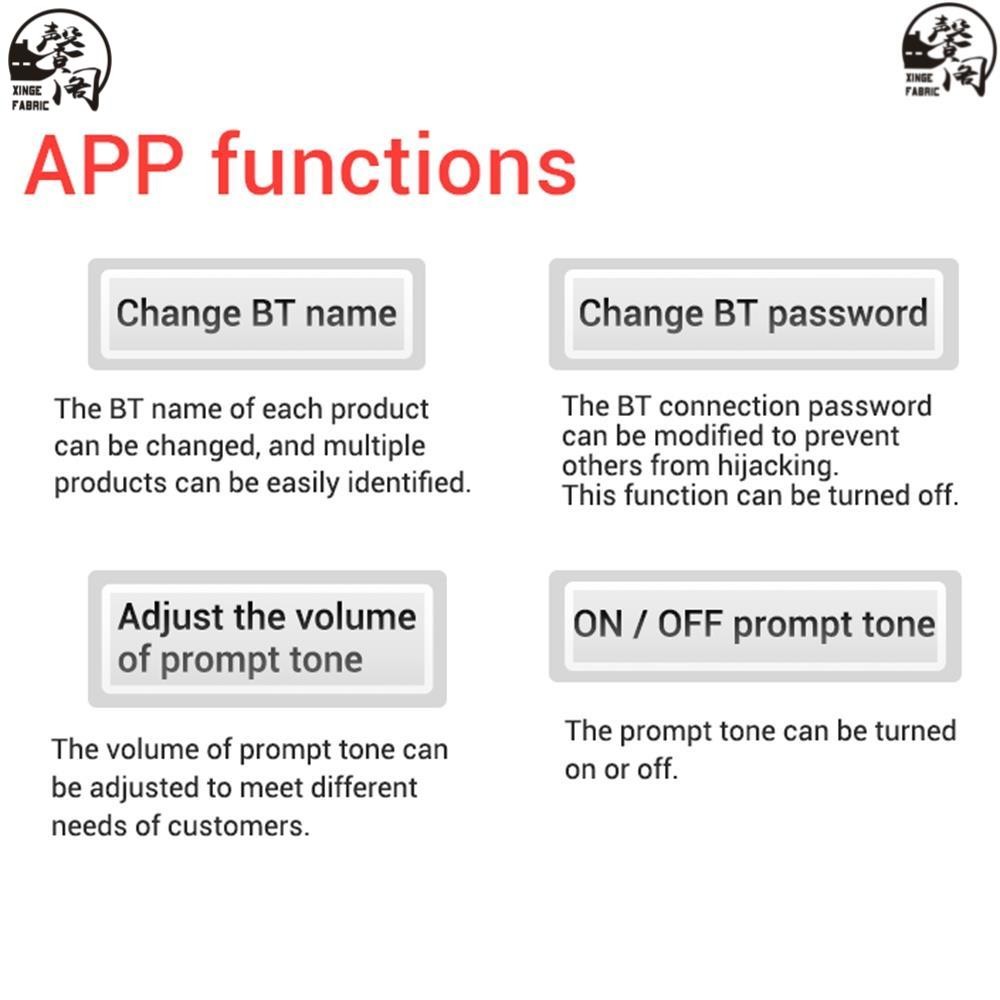 XINGE FABRIC

XINGE FABRIC

APP functions

Change BT name

The BT name of each product can be changed, and multiple products can be easily identified.

Change BT password

The BT connection password can be modified to prevent others from hijacking.
This function can be turned off.

Adjust the volume of prompt tone

The volume of prompt tone can be adjusted to meet different needs of customers.

ON / OFF prompt tone

The prompt tone can be turned on or off.